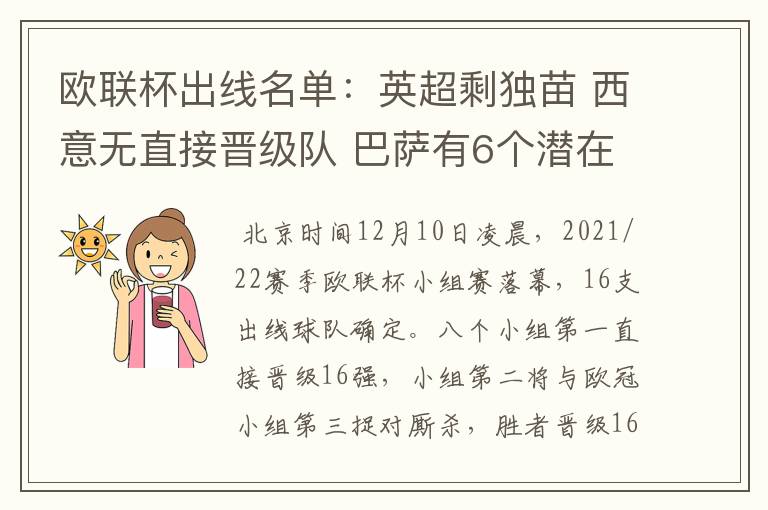 欧联杯出线名单：英超剩独苗 西意无直接晋级队 巴萨有6个潜在

北京时间12月10日凌晨，2021/22赛季欧联杯小组赛落幕，16支出线球队确定。八个小组第一直接晋级16强，小组第二将与欧冠小组第三捉对厮杀，胜者晋级16